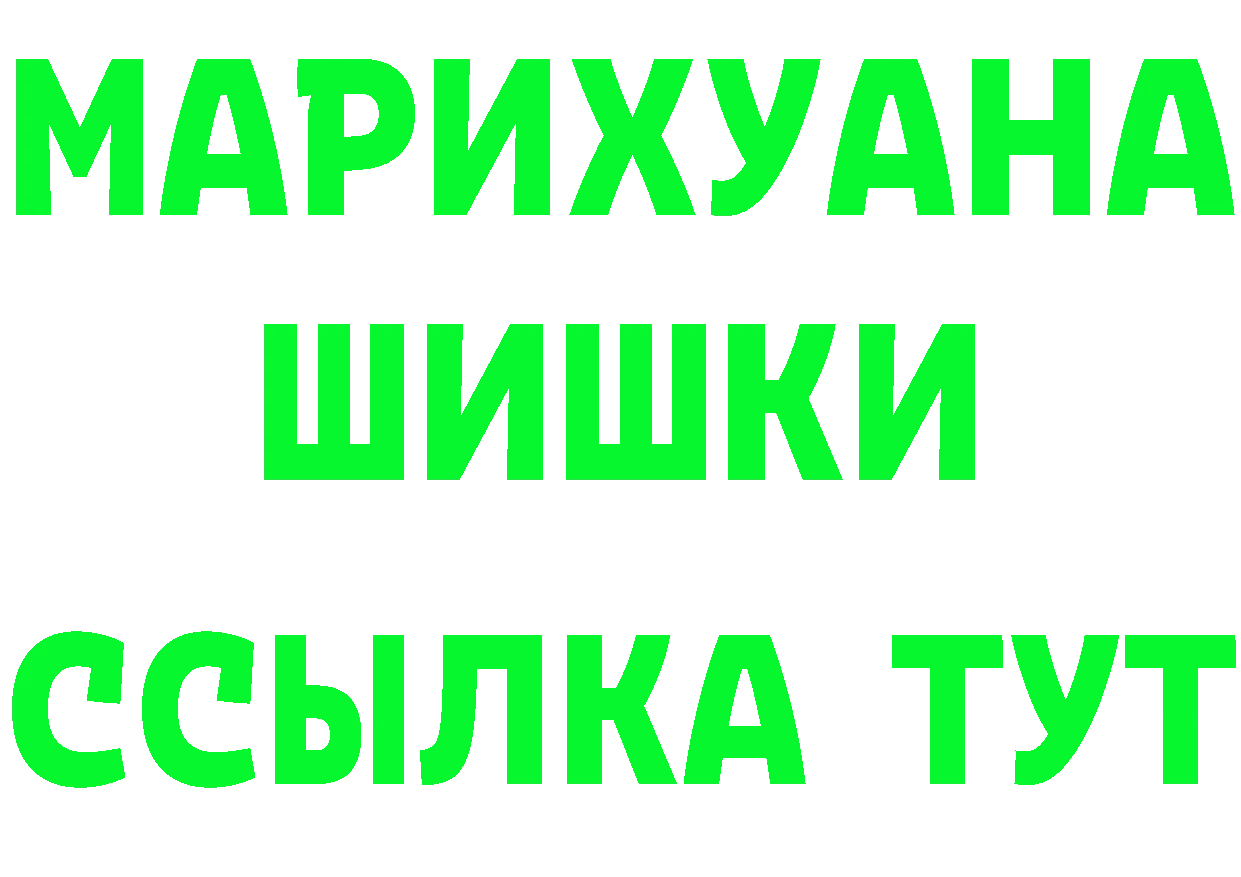 МАРИХУАНА
ШИШКИ
ССЫЛКА ТУТ